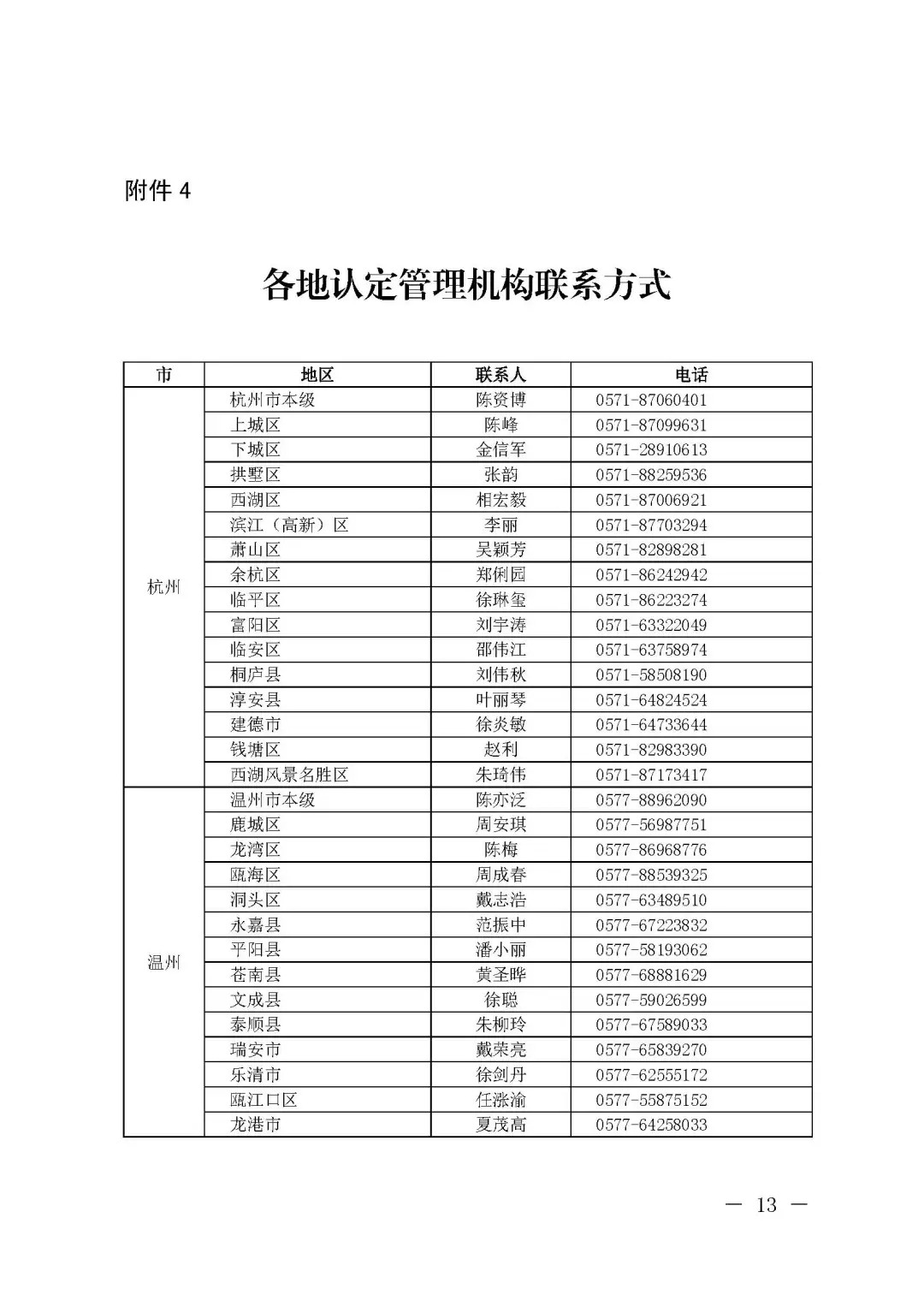 附件 4

各地认定管理机构联系方式

| 市 | 地区 | 联系人 | 电话 |
|---|---|---|---|
| 杭州 | 杭州市本级 | 陈资博 | 0571-87060401 |
| | 上城区 | 陈峰 | 0571-87099631 |
| | 下城区 | 金信军 | 0571-28910613 |
| | 拱墅区 | 张韵 | 0571-88259536 |
| | 西湖区 | 相宏毅 | 0571-87006921 |
| | 滨江（高新）区 | 李丽 | 0571-87703294 |
| | 萧山区 | 吴颖芳 | 0571-82898281 |
| | 余杭区 | 郑俐园 | 0571-86242942 |
| | 临平区 | 徐琳玺 | 0571-86223274 |
| | 富阳区 | 刘宇涛 | 0571-63322049 |
| | 临安区 | 邵伟江 | 0571-63758974 |
| | 桐庐县 | 刘伟秋 | 0571-58508190 |
| | 淳安县 | 叶丽琴 | 0571-64824524 |
| | 建德市 | 徐炎敏 | 0571-64733644 |
| | 钱塘区 | 赵利 | 0571-82983390 |
| | 西湖风景名胜区 | 朱琦伟 | 0571-87173417 |
| 温州 | 温州市本级 | 陈亦泛 | 0577-88962090 |
| | 鹿城区 | 周安琪 | 0577-56987751 |
| | 龙湾区 | 陈梅 | 0577-86968776 |
| | 瓯海区 | 周成春 | 0577-88539325 |
| | 洞头区 | 戴志浩 | 0577-63489510 |
| | 永嘉县 | 范振中 | 0577-67223832 |
| | 平阳县 | 潘小丽 | 0577-58193062 |
| | 苍南县 | 黄圣晔 | 0577-68881629 |
| | 文成县 | 徐聪 | 0577-59026599 |
| | 泰顺县 | 朱柳玲 | 0577-67589033 |
| | 瑞安市 | 戴荣亮 | 0577-65839270 |
| | 乐清市 | 徐剑丹 | 0577-62555172 |
| | 瓯江口区 | 任涨渝 | 0577-55875152 |
| | 龙港市 | 夏茂高 | 0577-64258033 |

— 13 —